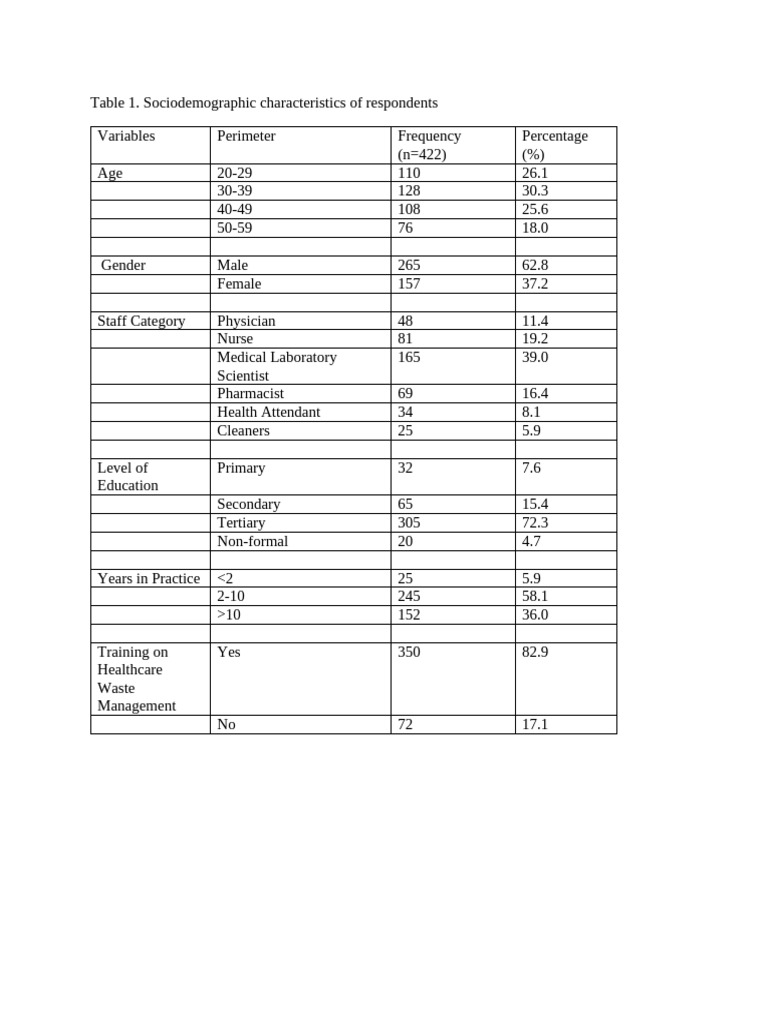 Table 1. Sociodemographic characteristics of respondents

| Variables | Perimeter | Frequency (n=422) | Percentage (%) |
|---|---|---|---|
| Age | 20-29 | 110 | 26.1 |
| | 30-39 | 128 | 30.3 |
| | 40-49 | 108 | 25.6 |
| | 50-59 | 76 | 18.0 |
| | | | |
| Gender | Male | 265 | 62.8 |
| | Female | 157 | 37.2 |
| | | | |
| Staff Category | Physician | 48 | 11.4 |
| | Nurse | 81 | 19.2 |
| | Medical Laboratory Scientist | 165 | 39.0 |
| | Pharmacist | 69 | 16.4 |
| | Health Attendant | 34 | 8.1 |
| | Cleaners | 25 | 5.9 |
| | | | |
| Level of Education | Primary | 32 | 7.6 |
| | Secondary | 65 | 15.4 |
| | Tertiary | 305 | 72.3 |
| | Non-formal | 20 | 4.7 |
| | | | |
| Years in Practice | <2 | 25 | 5.9 |
| | 2-10 | 245 | 58.1 |
| | >10 | 152 | 36.0 |
| | | | |
| Training on Healthcare Waste Management | Yes | 350 | 82.9 |
| | No | 72 | 17.1 |